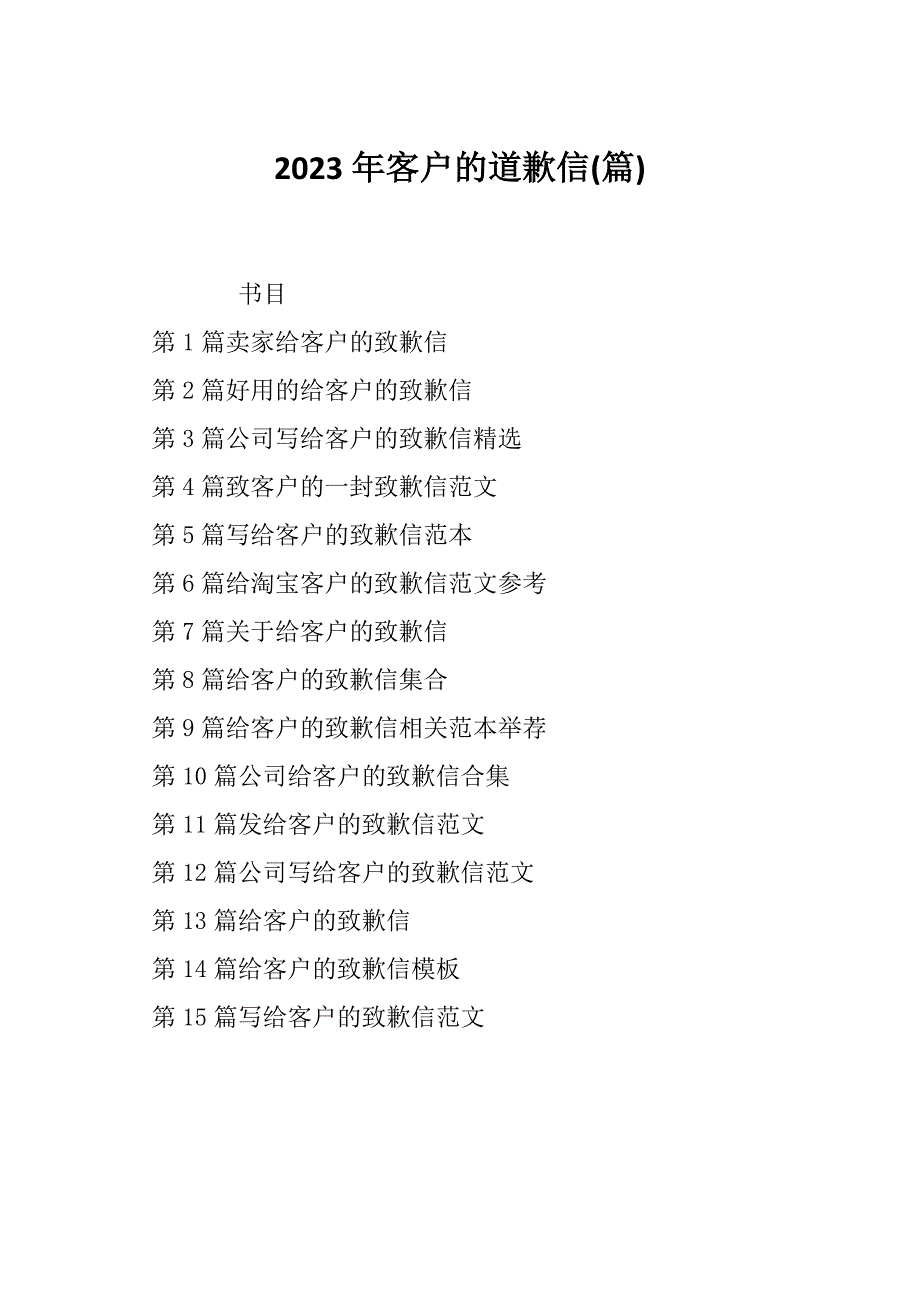 2023 年客户的道歉信(篇)

书目

第 1 篇卖家给客户的致歉信

第 2 篇好用的给客户的致歉信

第 3 篇公司写给客户的致歉信精选

第 4 篇致客户的一封致歉信范文

第 5 篇写给客户的致歉信范本

第 6 篇给淘宝客户的致歉信范文参考

第 7 篇关于给客户的致歉信

第 8 篇给客户的致歉信集合

第 9 篇给客户的致歉信相关范本举荐

第 10 篇公司给客户的致歉信合集

第 11 篇发给客户的致歉信范文

第 12 篇公司写给客户的致歉信范文

第 13 篇给客户的致歉信

第 14 篇给客户的致歉信模板

第 15 篇写给客户的致歉信范文